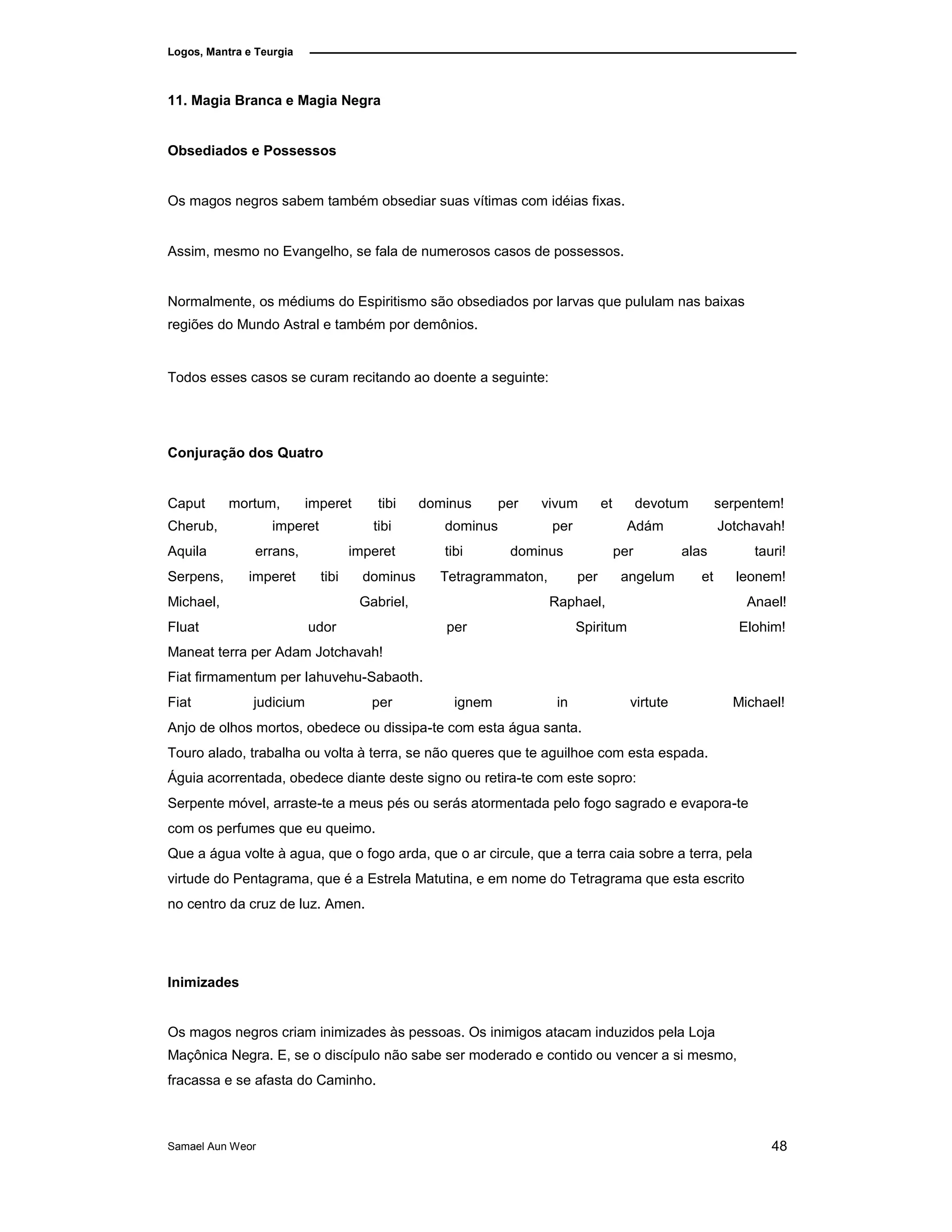 Logos, Mantra e Teurgia

11. Magia Branca e Magia Negra

Obsediados e Possessos

Os magos negros sabem também obsediar suas vítimas com idéias fixas.

Assim, mesmo no Evangelho, se fala de numerosos casos de possessos.

Normalmente, os médiums do Espiritismo são obsediados por larvas que pululam nas baixas regiões do Mundo Astral e também por demônios.

Todos esses casos se curam recitando ao doente a seguinte:

Conjuração dos Quatro

Caput mortum, imperet tibi dominus per vivum et devotum serpentem!
Cherub, imperet tibi dominus per Adám Jotchavah!
Aquila errans, imperet tibi dominus per alas tauri!
Serpens, imperet tibi dominus Tetragrammaton, per angelum et leonem!
Michael, Gabriel, Raphael, Anael!
Fluat udor per Spiritum Elohim!
Maneat terra per Adam Jotchavah!
Fiat firmamentum per Iahuvehu-Sabaoth.
Fiat judicium per ignem in virtute Michael!
Anjo de olhos mortos, obedece ou dissipa-te com esta água santa.
Touro alado, trabalha ou volta à terra, se não queres que te aguilhoe com esta espada.
Águia acorrentada, obedece diante deste signo ou retira-te com este sopro:
Serpente móvel, arraste-te a meus pés ou serás atormentada pelo fogo sagrado e evapora-te com os perfumes que eu queimo.
Que a água volte à agua, que o fogo arda, que o ar circule, que a terra caia sobre a terra, pela virtude do Pentagrama, que é a Estrela Matutina, e em nome do Tetragrama que esta escrito no centro da cruz de luz. Amen.

Inimizades

Os magos negros criam inimizades às pessoas. Os inimigos atacam induzidos pela Loja Maçônica Negra. E, se o discípulo não sabe ser moderado e contido ou vencer a si mesmo, fracassa e se afasta do Caminho.

Samael Aun Weor 48